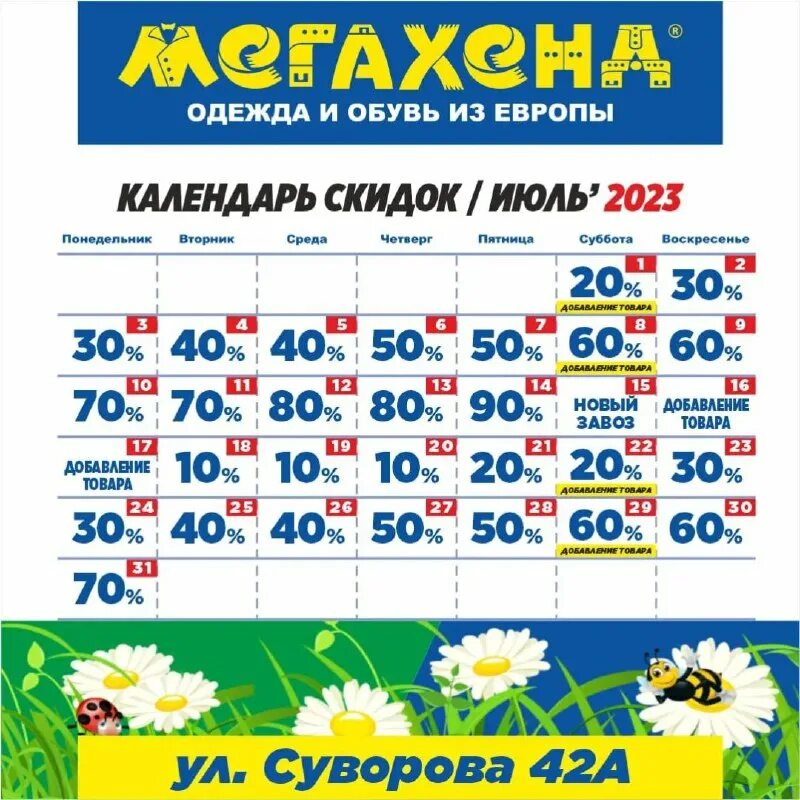 МЕГАХЕНД®
ОДЕЖДА И ОБУВЬ ИЗ ЕВРОПЫ

КАЛЕНДАРЬ СКИДОК / ИЮЛЬ' 2023

| Понедельник | Вторник | Среда | Четверг | Пятница | Суббота | Воскресенье |
|---|---|---|---|---|---|---|
| | | | | | 1 20% ДОБАВЛЕНИЕ ТОВАРА | 2 30% |
| 3 30% | 4 40% | 5 40% | 6 50% | 7 50% | 8 60% ДОБАВЛЕНИЕ ТОВАРА | 9 60% |
| 10 70% | 11 70% | 12 80% | 13 80% | 14 90% | 15 НОВЫЙ ЗАВОЗ | 16 ДОБАВЛЕНИЕ ТОВАРА |
| 17 ДОБАВЛЕНИЕ ТОВАРА | 18 10% | 19 10% | 20 10% | 21 20% | 22 20% ДОБАВЛЕНИЕ ТОВАРА | 23 30% |
| 24 30% | 25 40% | 26 40% | 27 50% | 28 50% | 29 60% ДОБАВЛЕНИЕ ТОВАРА | 30 60% |
| 31 70% | | | | | | |

ул. Суворова 42А